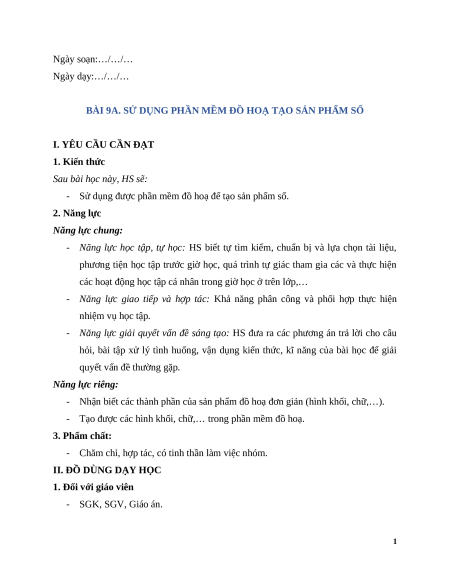 Ngày soạn:…/…/…

Ngày dạy:…/…/…

BÀI 9A. SỬ DỤNG PHẦN MỀM ĐỒ HOẠ TẠO SẢN PHẨM SỐ

I. YÊU CẦU CẦN ĐẠT

1. Kiến thức

Sau bài học này, HS sẽ:

- Sử dụng được phần mềm đồ hoạ để tạo sản phẩm số.

2. Năng lực

Năng lực chung:

- Năng lực học tập, tự học: HS biết tự tìm kiếm, chuẩn bị và lựa chọn tài liệu, phương tiện học tập trước giờ học, quá trình tự giác tham gia các và thực hiện các hoạt động học tập cá nhân trong giờ học ở trên lớp,…

- Năng lực giao tiếp và hợp tác: Khả năng phân công và phối hợp thực hiện nhiệm vụ học tập.

- Năng lực giải quyết vấn đề sáng tạo: HS đưa ra các phương án trả lời cho câu hỏi, bài tập xử lý tình huống, vận dụng kiến thức, kĩ năng của bài học để giải quyết vấn đề thường gặp.

Năng lực riêng:

- Nhận biết các thành phần của sản phẩm đồ hoạ đơn giản (hình khối, chữ,…).

- Tạo được các hình khối, chữ,… trong phần mềm đồ hoạ.

3. Phẩm chất:

- Chăm chỉ, hợp tác, có tinh thần làm việc nhóm.

II. ĐỒ DÙNG DẠY HỌC

1. Đối với giáo viên

- SGK, SGV, Giáo án.

1